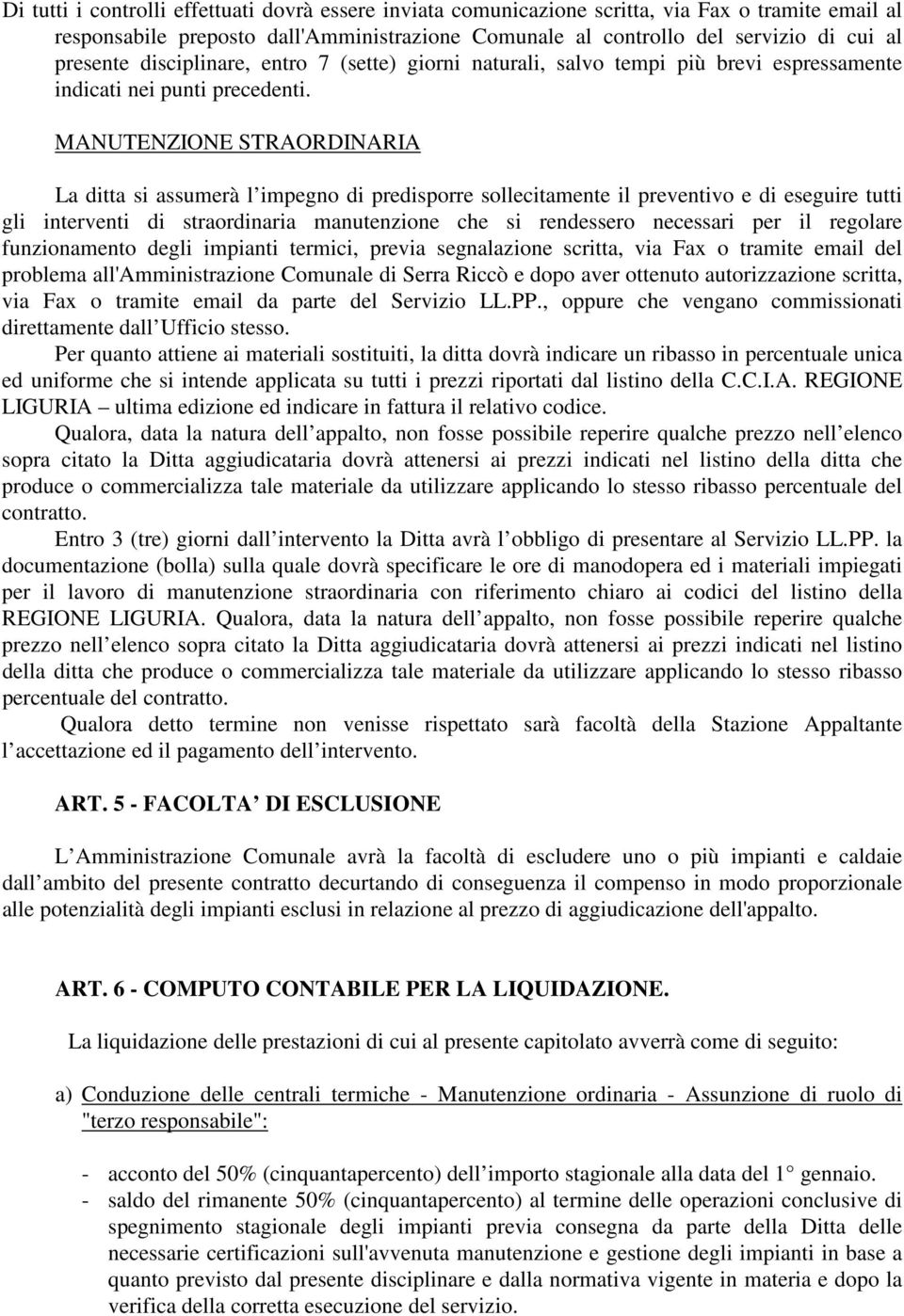 Di tutti i controlli effettuati dovrà essere inviata comunicazione scritta, via Fax o tramite email al responsabile preposto dall'Amministrazione Comunale al controllo del servizio di cui al presente disciplinare, entro 7 (sette) giorni naturali, salvo tempi più brevi espressamente indicati nei punti precedenti.

MANUTENZIONE STRAORDINARIA

La ditta si assumerà l’impegno di predisporre sollecitamente il preventivo e di eseguire tutti gli interventi di straordinaria manutenzione che si rendessero necessari per il regolare funzionamento degli impianti termici, previa segnalazione scritta, via Fax o tramite email del problema all'Amministrazione Comunale di Serra Riccò e dopo aver ottenuto autorizzazione scritta, via Fax o tramite email da parte del Servizio LL.PP., oppure che vengano commissionati direttamente dall’Ufficio stesso.

Per quanto attiene ai materiali sostituiti, la ditta dovrà indicare un ribasso in percentuale unica ed uniforme che si intende applicata su tutti i prezzi riportati dal listino della C.C.I.A. REGIONE LIGURIA – ultima edizione ed indicare in fattura il relativo codice.

Qualora, data la natura dell’appalto, non fosse possibile reperire qualche prezzo nell’elenco sopra citato la Ditta aggiudicataria dovrà attenersi ai prezzi indicati nel listino della ditta che produce o commercializza tale materiale da utilizzare applicando lo stesso ribasso percentuale del contratto.

Entro 3 (tre) giorni dall’intervento la Ditta avrà l’obbligo di presentare al Servizio LL.PP. la documentazione (bolla) sulla quale dovrà specificare le ore di manodopera ed i materiali impiegati per il lavoro di manutenzione straordinaria con riferimento chiaro ai codici del listino della REGIONE LIGURIA. Qualora, data la natura dell’appalto, non fosse possibile reperire qualche prezzo nell’elenco sopra citato la Ditta aggiudicataria dovrà attenersi ai prezzi indicati nel listino della ditta che produce o commercializza tale materiale da utilizzare applicando lo stesso ribasso percentuale del contratto.

Qualora detto termine non venisse rispettato sarà facoltà della Stazione Appaltante l’accettazione ed il pagamento dell’intervento.

ART. 5 - FACOLTA’ DI ESCLUSIONE

L’Amministrazione Comunale avrà la facoltà di escludere uno o più impianti e caldaie dall’ambito del presente contratto decurtando di conseguenza il compenso in modo proporzionale alle potenzialità degli impianti esclusi in relazione al prezzo di aggiudicazione dell'appalto.

ART. 6 - COMPUTO CONTABILE PER LA LIQUIDAZIONE.

La liquidazione delle prestazioni di cui al presente capitolato avverrà come di seguito:

a) Conduzione delle centrali termiche - Manutenzione ordinaria - Assunzione di ruolo di "terzo responsabile":

- acconto del 50% (cinquantapercento) dell’importo stagionale alla data del 1° gennaio.
- saldo del rimanente 50% (cinquantapercento) al termine delle operazioni conclusive di spegnimento stagionale degli impianti previa consegna da parte della Ditta delle necessarie certificazioni sull'avvenuta manutenzione e gestione degli impianti in base a quanto previsto dal presente disciplinare e dalla normativa vigente in materia e dopo la verifica della corretta esecuzione del servizio.